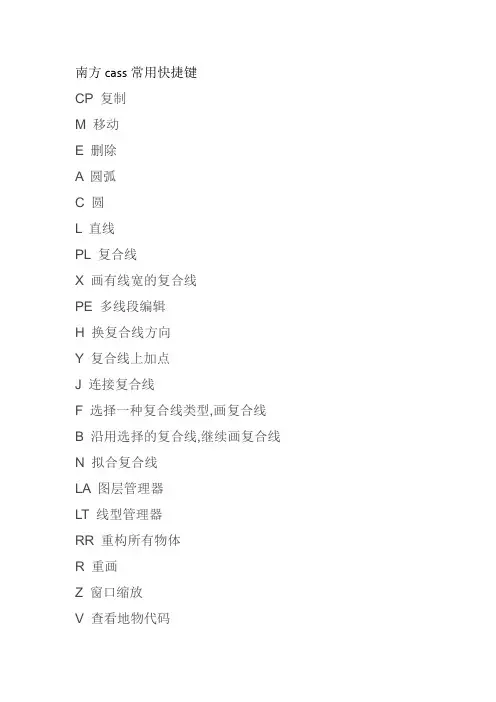 南方 cass 常用快捷键

CP 复制

M 移动

E 删除

A 圆弧

C 圆

L 直线

PL 复合线

X 画有线宽的复合线

PE 多线段编辑

H 换复合线方向

Y 复合线上加点

J 连接复合线

F 选择一种复合线类型,画复合线

B 沿用选择的复合线,继续画复合线

N 拟合复合线

LA 图层管理器

LT 线型管理器

RR 重构所有物体

R 重画

Z 窗口缩放

V 查看地物代码